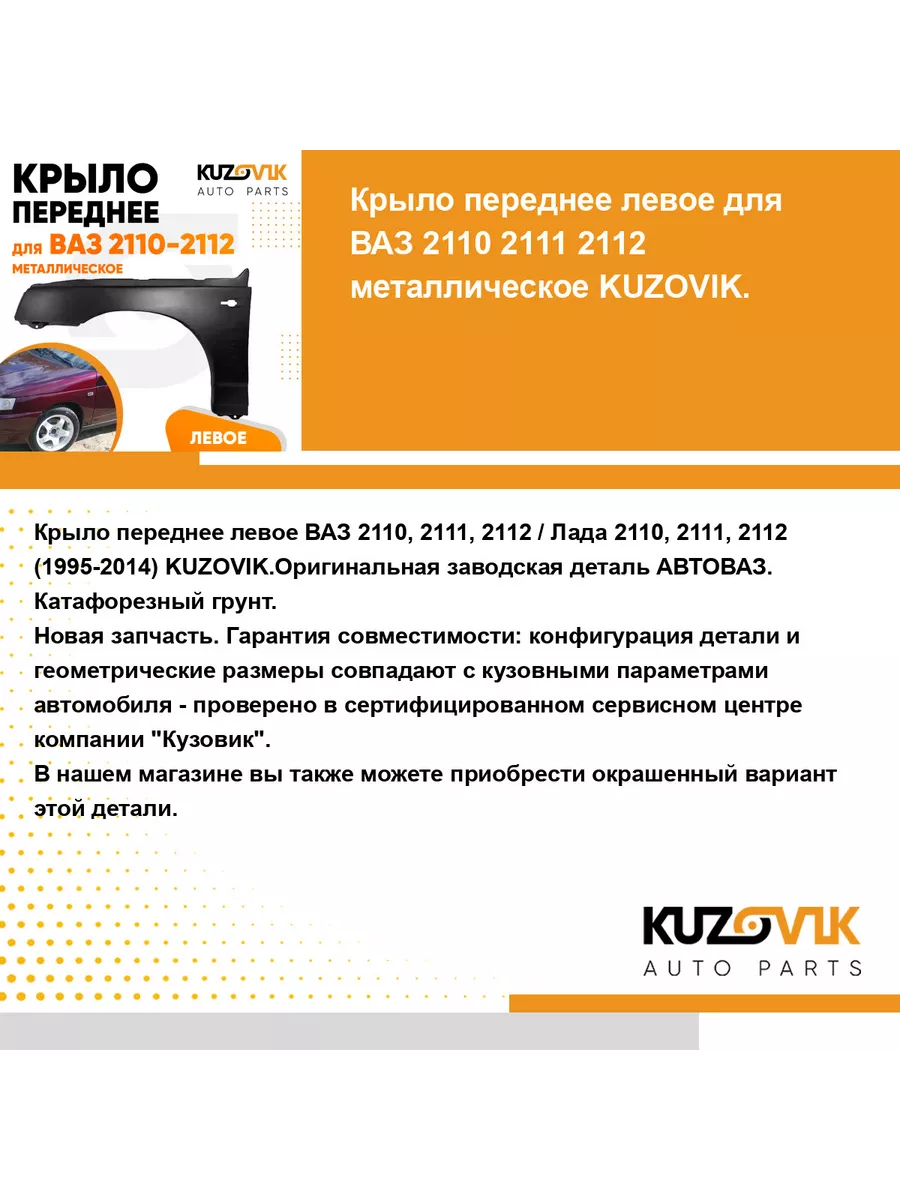 КРЫЛО ПЕРЕДНЕЕ
для ВАЗ 2110-2112
МЕТАЛЛИЧЕСКОЕ

KUZOVIK
AUTO PARTS

ЛЕВОЕ

Крыло переднее левое для ВАЗ 2110 2111 2112 металлическое KUZOVIK.

Крыло переднее левое ВАЗ 2110, 2111, 2112 / Лада 2110, 2111, 2112 (1995-2014) KUZOVIK.Оригинальная заводская деталь АВТОВАЗ. Катафорезный грунт.
Новая запчасть. Гарантия совместимости: конфигурация детали и геометрические размеры совпадают с кузовными параметрами автомобиля - проверено в сертифицированном сервисном центре компании "Кузовик".
В нашем магазине вы также можете приобрести окрашенный вариант этой детали.

KUZOVIK
AUTO PARTS